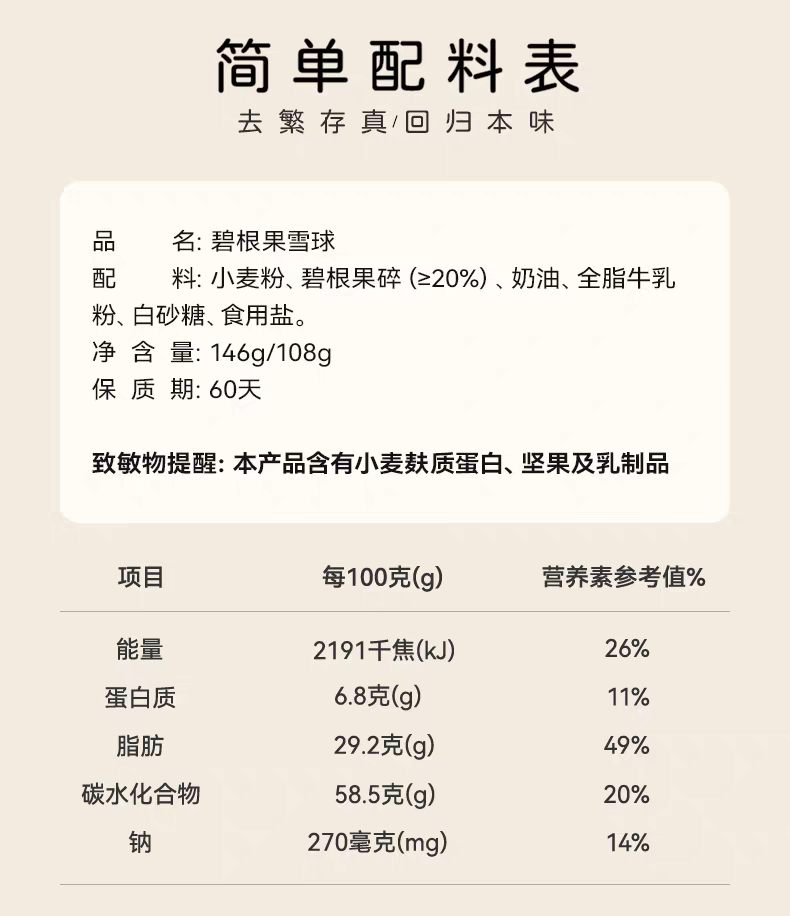 简单配料表

去繁存真/回归本味

品　　名: 碧根果雪球
配　　料: 小麦粉、碧根果碎 (≥20%) 、奶油、全脂牛乳粉、白砂糖、食用盐。
净 含 量: 146g/108g
保 质 期: 60天

致敏物提醒: 本产品含有小麦麸质蛋白、坚果及乳制品

| 项目 | 每100克(g) | 营养素参考值% |
|---|---|---|
| 能量 | 2191千焦(kJ) | 26% |
| 蛋白质 | 6.8克(g) | 11% |
| 脂肪 | 29.2克(g) | 49% |
| 碳水化合物 | 58.5克(g) | 20% |
| 钠 | 270毫克(mg) | 14% |